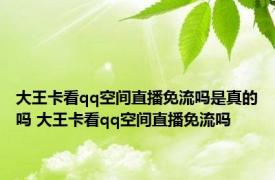 大王卡看qq空间直播免流吗是真的吗 大王卡看qq空间直播免流吗